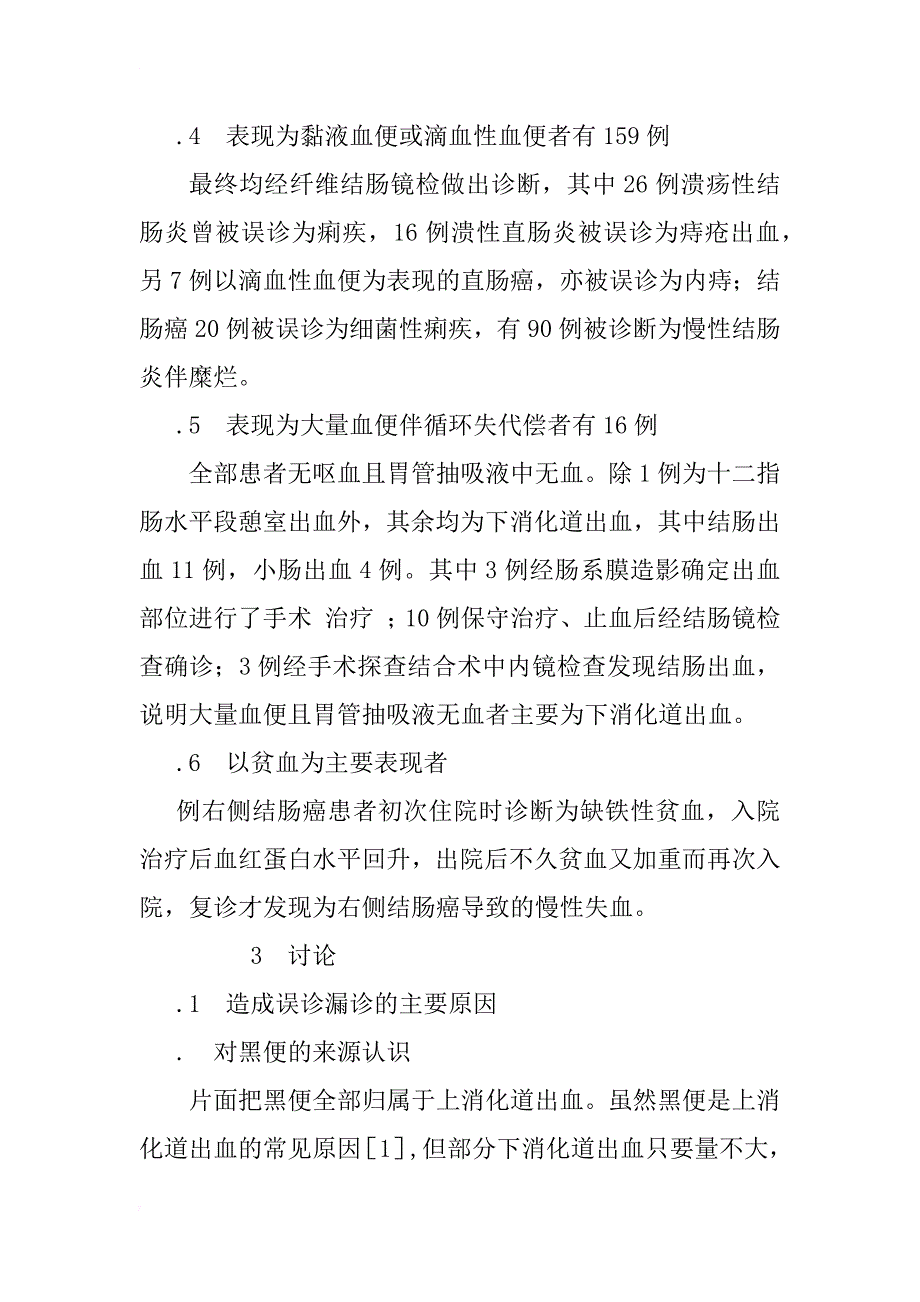 .4　表现为黏液血便或滴血性血便者有159例

最终均经纤维结肠镜检做出诊断，其中26例溃疡性结肠炎曾被误诊为痢疾，16例溃性直肠炎被误诊为痔疮出血，另7例以滴血性血便为表现的直肠癌，亦被误诊为内痔；结肠癌20例被误诊为细菌性痢疾，有90例被诊断为慢性结肠炎伴糜烂。

.5　表现为大量血便伴循环失代偿者有16例

全部患者无呕血且胃管抽吸液中无血。除1例为十二指肠水平段憩室出血外，其余均为下消化道出血，其中结肠出血11例，小肠出血4例。其中3例经肠系膜造影确定出血部位进行了手术 治疗 ；10例保守治疗、止血后经结肠镜检查确诊；3例经手术探查结合术中内镜检查发现结肠出血，说明大量血便且胃管抽吸液无血者主要为下消化道出血。

.6　以贫血为主要表现者

例右侧结肠癌患者初次住院时诊断为缺铁性贫血，入院治疗后血红蛋白水平回升，出院后不久贫血又加重而再次入院，复诊才发现为右侧结肠癌导致的慢性失血。

3　讨论

.1　造成误诊漏诊的主要原因

.　对黑便的来源认识

片面把黑便全部归属于上消化道出血。虽然黑便是上消化道出血的常见原因[1],但部分下消化道出血只要量不大，